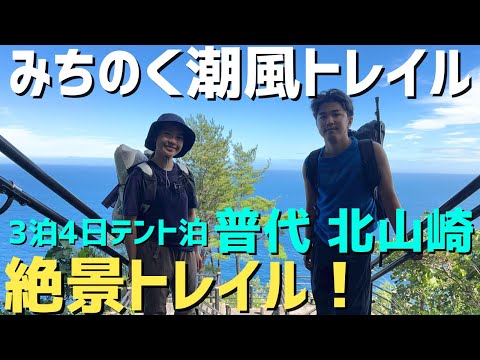 みちのく潮風トレイル

３泊４日テント泊 普代 北山崎

絶景トレイル！